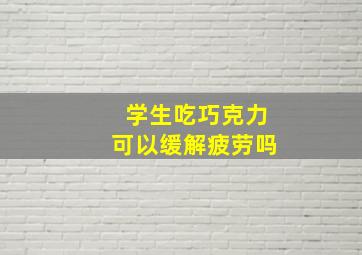 学生吃巧克力
可以缓解疲劳吗